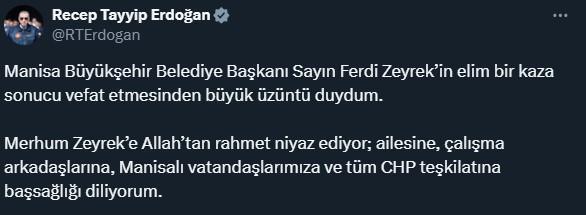 Recep Tayyip Erdoğan
@RTErdogan

Manisa Büyükşehir Belediye Başkanı Sayın Ferdi Zeyrek'in elim bir kaza sonucu vefat etmesinden büyük üzüntü duydum.

Merhum Zeyrek'e Allah'tan rahmet niyaz ediyor; ailesine, çalışma arkadaşlarına, Manisalı vatandaşlarımıza ve tüm CHP teşkilatına başsağlığı diliyorum.